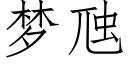 梦虺